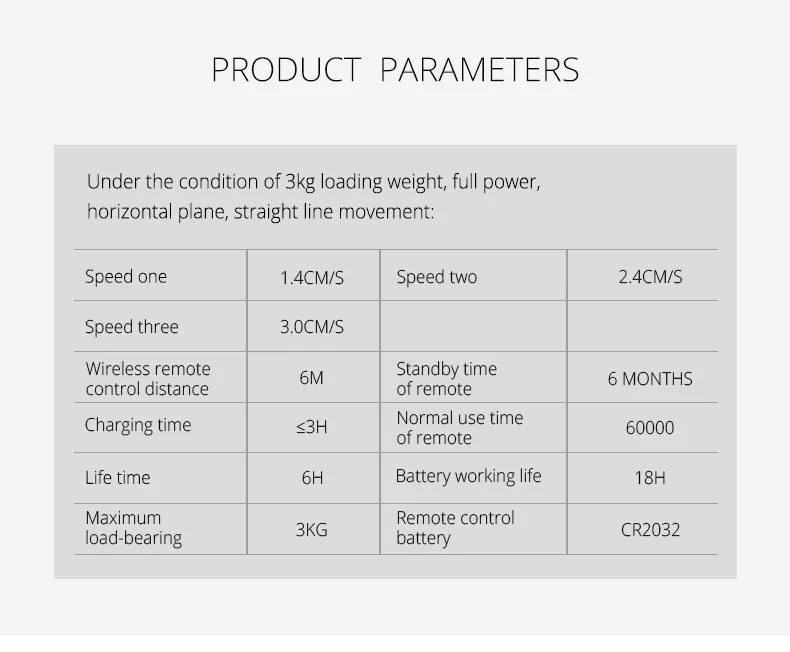 PRODUCT PARAMETERS

Under the condition of 3kg loading weight, full power, horizontal plane, straight line movement:

| Speed one | 1.4CM/S | Speed two | 2.4CM/S |
|---|---|---|---|
| Speed three | 3.0CM/S | | |
| Wireless remote control distance | 6M | Standby time of remote | 6 MONTHS |
| Charging time | ≤3H | Normal use time of remote | 60000 |
| Life time | 6H | Battery working life | 18H |
| Maximum load-bearing | 3KG | Remote control battery | CR2032 |